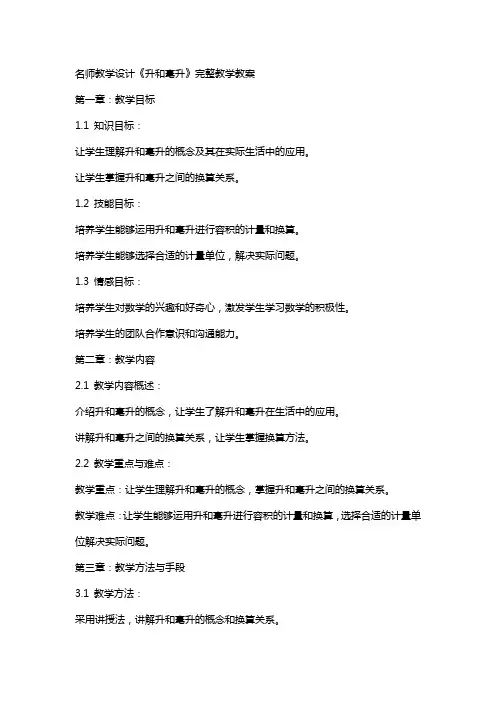 名师教学设计《升和毫升》完整教学教案

第一章：教学目标

1.1 知识目标：

让学生理解升和毫升的概念及其在实际生活中的应用。

让学生掌握升和毫升之间的换算关系。

1.2 技能目标：

培养学生能够运用升和毫升进行容积的计量和换算。

培养学生能够选择合适的计量单位，解决实际问题。

1.3 情感目标：

培养学生对数学的兴趣和好奇心，激发学生学习数学的积极性。

培养学生的团队合作意识和沟通能力。

第二章：教学内容

2.1 教学内容概述：

介绍升和毫升的概念，让学生了解升和毫升在生活中的应用。

讲解升和毫升之间的换算关系，让学生掌握换算方法。

2.2 教学重点与难点：

教学重点：让学生理解升和毫升的概念，掌握升和毫升之间的换算关系。

教学难点：让学生能够运用升和毫升进行容积的计量和换算，选择合适的计量单位解决实际问题。

第三章：教学方法与手段

3.1 教学方法：

采用讲授法，讲解升和毫升的概念和换算关系。